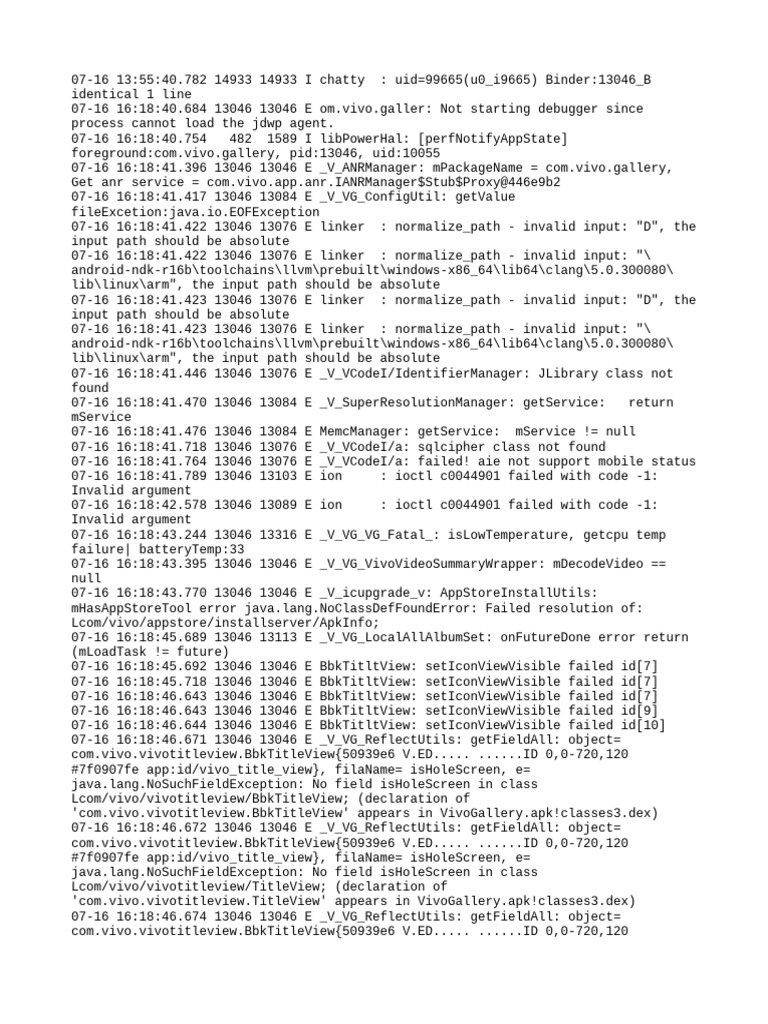 07-16 13:55:40.782 14933 14933 I chatty : uid=99665(u0_i9665) Binder:13046_B identical 1 line
07-16 16:18:40.684 13046 13046 E om.vivo.galler: Not starting debugger since process cannot load the jdwp agent.
07-16 16:18:40.754 482 1589 I libPowerHal: [perfNotifyAppState] foreground:com.vivo.gallery, pid:13046, uid:10055
07-16 16:18:41.396 13046 13046 E _V_ANRManager: mPackageName = com.vivo.gallery, Get anr service = com.vivo.app.anr.IANRManager$Stub$Proxy@446e9b2
07-16 16:18:41.417 13046 13084 E _V_VG_ConfigUtil: getValue fileExcetion:java.io.EOFException
07-16 16:18:41.422 13046 13076 E linker : normalize_path - invalid input: "D", the input path should be absolute
07-16 16:18:41.422 13046 13076 E linker : normalize_path - invalid input: "\android-ndk-r16b\toolchains\llvm\prebuilt\windows-x86_64\lib64\clang\5.0.300080\lib\linux\arm", the input path should be absolute
07-16 16:18:41.423 13046 13076 E linker : normalize_path - invalid input: "D", the input path should be absolute
07-16 16:18:41.423 13046 13076 E linker : normalize_path - invalid input: "\android-ndk-r16b\toolchains\llvm\prebuilt\windows-x86_64\lib64\clang\5.0.300080\lib\linux\arm", the input path should be absolute
07-16 16:18:41.446 13046 13076 E _V_VCodeI/IdentifierManager: JLibrary class not found
07-16 16:18:41.470 13046 13084 E _V_SuperResolutionManager: getService: return mService
07-16 16:18:41.476 13046 13084 E MemcManager: getService: mService != null
07-16 16:18:41.718 13046 13076 E _V_VCodeI/a: sqlcipher class not found
07-16 16:18:41.764 13046 13076 E _V_VCodeI/a: failed! aie not support mobile status
07-16 16:18:41.789 13046 13103 E ion : ioctl c0044901 failed with code -1: Invalid argument
07-16 16:18:42.578 13046 13089 E ion : ioctl c0044901 failed with code -1: Invalid argument
07-16 16:18:43.244 13046 13316 E _V_VG_VG_Fatal_: isLowTemperature, getcpu temp failure| batteryTemp:33
07-16 16:18:43.395 13046 13046 E _V_VG_VivoVideoSummaryWrapper: mDecodeVideo == null
07-16 16:18:43.770 13046 13046 E _V_icupgrade_v: AppStoreInstallUtils: mHasAppStoreTool error java.lang.NoClassDefFoundError: Failed resolution of: Lcom/vivo/appstore/installserver/ApkInfo;
07-16 16:18:45.689 13046 13113 E _V_VG_LocalAllAlbumSet: onFutureDone error return (mLoadTask != future)
07-16 16:18:45.692 13046 13046 E BbkTitltView: setIconViewVisible failed id[7]
07-16 16:18:45.718 13046 13046 E BbkTitltView: setIconViewVisible failed id[7]
07-16 16:18:46.643 13046 13046 E BbkTitltView: setIconViewVisible failed id[7]
07-16 16:18:46.643 13046 13046 E BbkTitltView: setIconViewVisible failed id[9]
07-16 16:18:46.644 13046 13046 E BbkTitltView: setIconViewVisible failed id[10]
07-16 16:18:46.671 13046 13046 E _V_VG_ReflectUtils: getFieldAll: object= com.vivo.vivotitleview.BbkTitleView{50939e6 V.ED..... ......ID 0,0-720,120 #7f0907fe app:id/vivo_title_view}, filaName= isHoleScreen, e= java.lang.NoSuchFieldException: No field isHoleScreen in class Lcom/vivo/vivotitleview/BbkTitleView; (declaration of 'com.vivo.vivotitleview.BbkTitleView' appears in VivoGallery.apk!classes3.dex)
07-16 16:18:46.672 13046 13046 E _V_VG_ReflectUtils: getFieldAll: object= com.vivo.vivotitleview.BbkTitleView{50939e6 V.ED..... ......ID 0,0-720,120 #7f0907fe app:id/vivo_title_view}, filaName= isHoleScreen, e= java.lang.NoSuchFieldException: No field isHoleScreen in class Lcom/vivo/vivotitleview/TitleView; (declaration of 'com.vivo.vivotitleview.TitleView' appears in VivoGallery.apk!classes3.dex)
07-16 16:18:46.674 13046 13046 E _V_VG_ReflectUtils: getFieldAll: object= com.vivo.vivotitleview.BbkTitleView{50939e6 V.ED..... ......ID 0,0-720,120